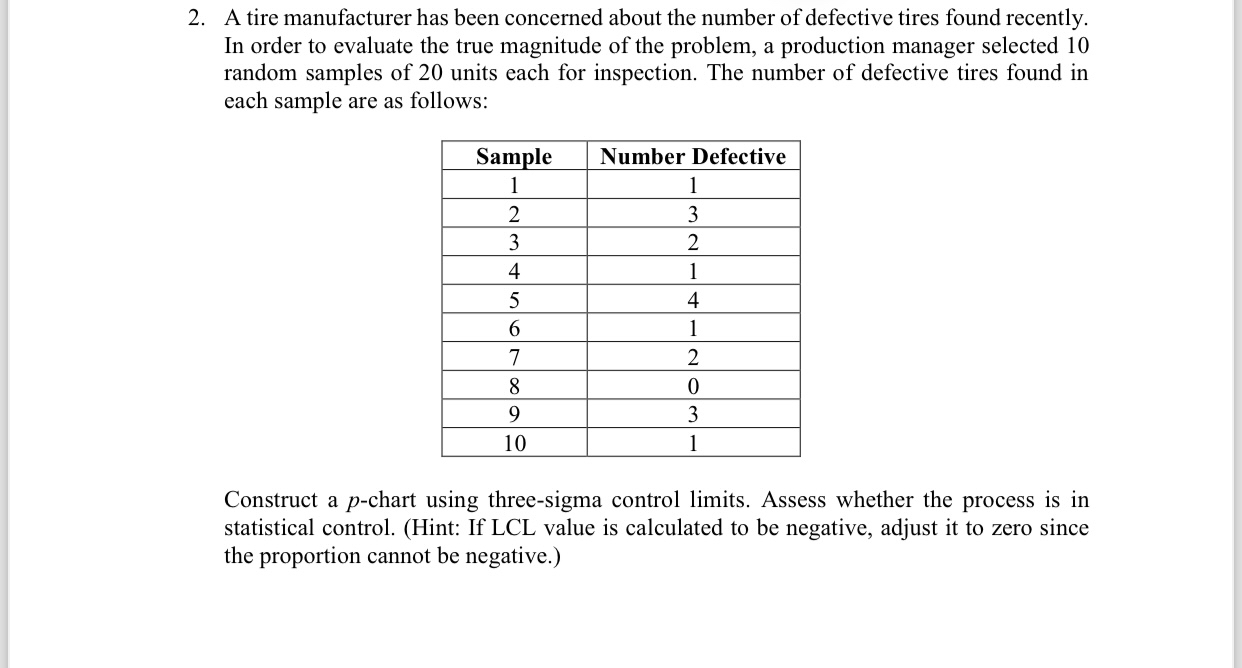 2. A tire manufacturer has been concerned about the number of defective tires found recently. In order to evaluate the true magnitude of the problem, a production manager selected 10 random samples of 20 units each for inspection. The number of defective tires found in each sample are as follows:

| Sample | Number Defective |
|---|---|
| 1 | 1 |
| 2 | 3 |
| 3 | 2 |
| 4 | 1 |
| 5 | 4 |
| 6 | 1 |
| 7 | 2 |
| 8 | 0 |
| 9 | 3 |
| 10 | 1 |

Construct a $p$-chart using three-sigma control limits. Assess whether the process is in statistical control. (Hint: If LCL value is calculated to be negative, adjust it to zero since the proportion cannot be negative.)